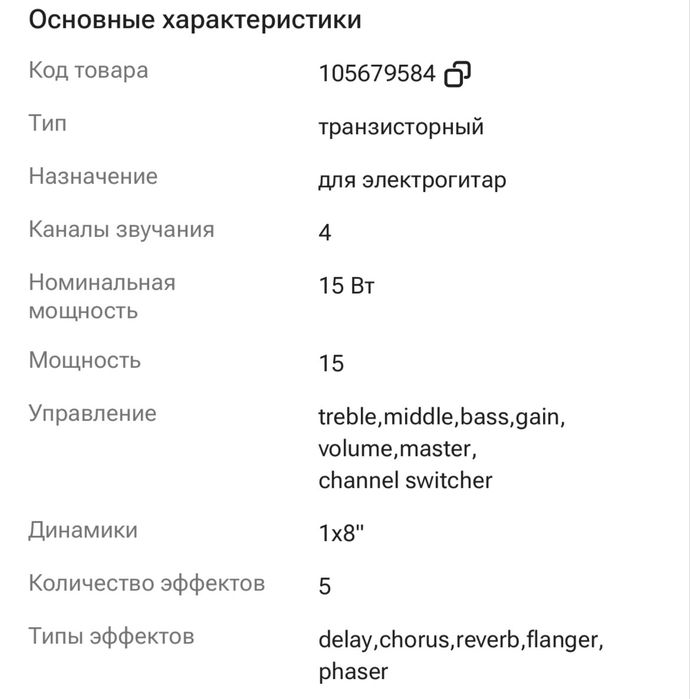 Основные характеристики

| | |
|---|---|
| Код товара | 105679584 |
| Тип | транзисторный |
| Назначение | для электрогитар |
| Каналы звучания | 4 |
| Номинальная мощность | 15 Вт |
| Мощность | 15 |
| Управление | treble,middle,bass,gain, volume,master, channel switcher |
| Динамики | 1x8" |
| Количество эффектов | 5 |
| Типы эффектов | delay,chorus,reverb,flanger, phaser |